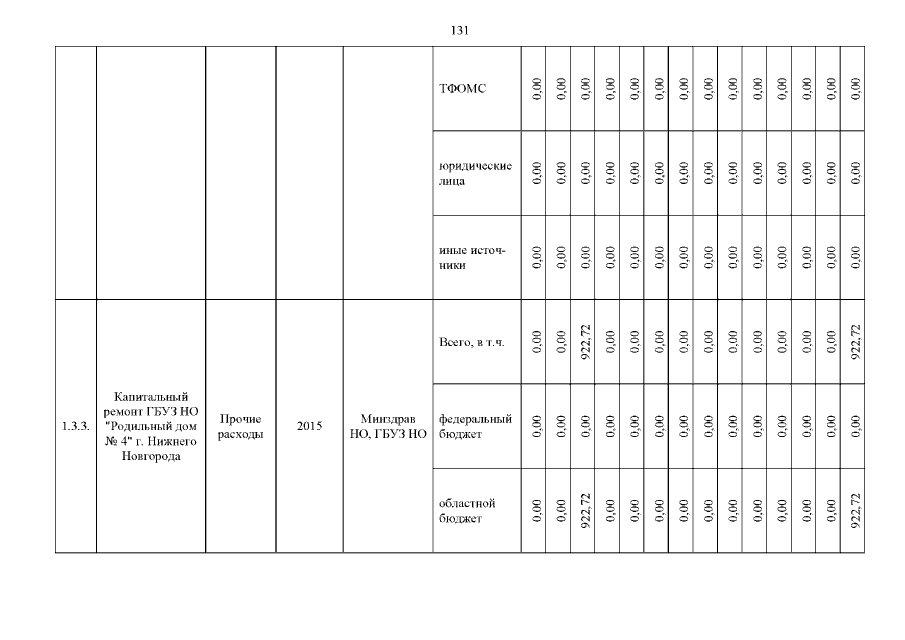 131

| | | | | | | | | | | | | | | | | | | | |
|---|---|---|---|---|---|---|---|---|---|---|---|---|---|---|---|---|---|---|---|
| | | | | | ТФОМС | 0,00 | 0,00 | 0,00 | 0,00 | 0,00 | 0,00 | 0,00 | 0,00 | 0,00 | 0,00 | 0,00 | 0,00 | 0,00 | 0,00 |
| | | | | | юридические лица | 0,00 | 0,00 | 0,00 | 0,00 | 0,00 | 0,00 | 0,00 | 0,00 | 0,00 | 0,00 | 0,00 | 0,00 | 0,00 | 0,00 |
| | | | | | иные источники | 0,00 | 0,00 | 0,00 | 0,00 | 0,00 | 0,00 | 0,00 | 0,00 | 0,00 | 0,00 | 0,00 | 0,00 | 0,00 | 0,00 |
| 1.3.3. | Капитальный ремонт ГБУЗ НО "Родильный дом № 4" г. Нижнего Новгорода | Прочие расходы | 2015 | Минздрав НО, ГБУЗ НО | Всего, в т.ч. | 0,00 | 0,00 | 922,72 | 0,00 | 0,00 | 0,00 | 0,00 | 0,00 | 0,00 | 0,00 | 0,00 | 0,00 | 0,00 | 922,72 |
| | | | | | федеральный бюджет | 0,00 | 0,00 | 0,00 | 0,00 | 0,00 | 0,00 | 0,00 | 0,00 | 0,00 | 0,00 | 0,00 | 0,00 | 0,00 | 0,00 |
| | | | | | областной бюджет | 0,00 | 0,00 | 922,72 | 0,00 | 0,00 | 0,00 | 0,00 | 0,00 | 0,00 | 0,00 | 0,00 | 0,00 | 0,00 | 922,72 |